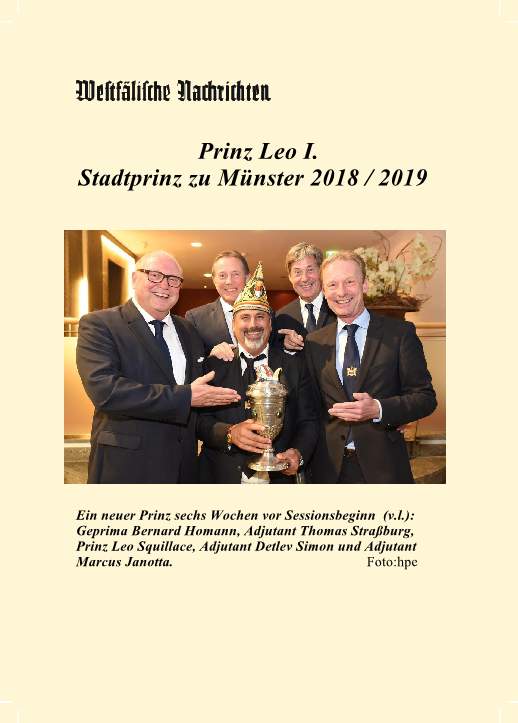 Westfälische Nachrichten

Prinz Leo I.
Stadtprinz zu Münster 2018 / 2019

Ein neuer Prinz sechs Wochen vor Sessionsbeginn (v.l.): Geprima Bernard Homann, Adjutant Thomas Straßburg, Prinz Leo Squillace, Adjutant Detlev Simon und Adjutant Marcus Janotta. Foto:hpe